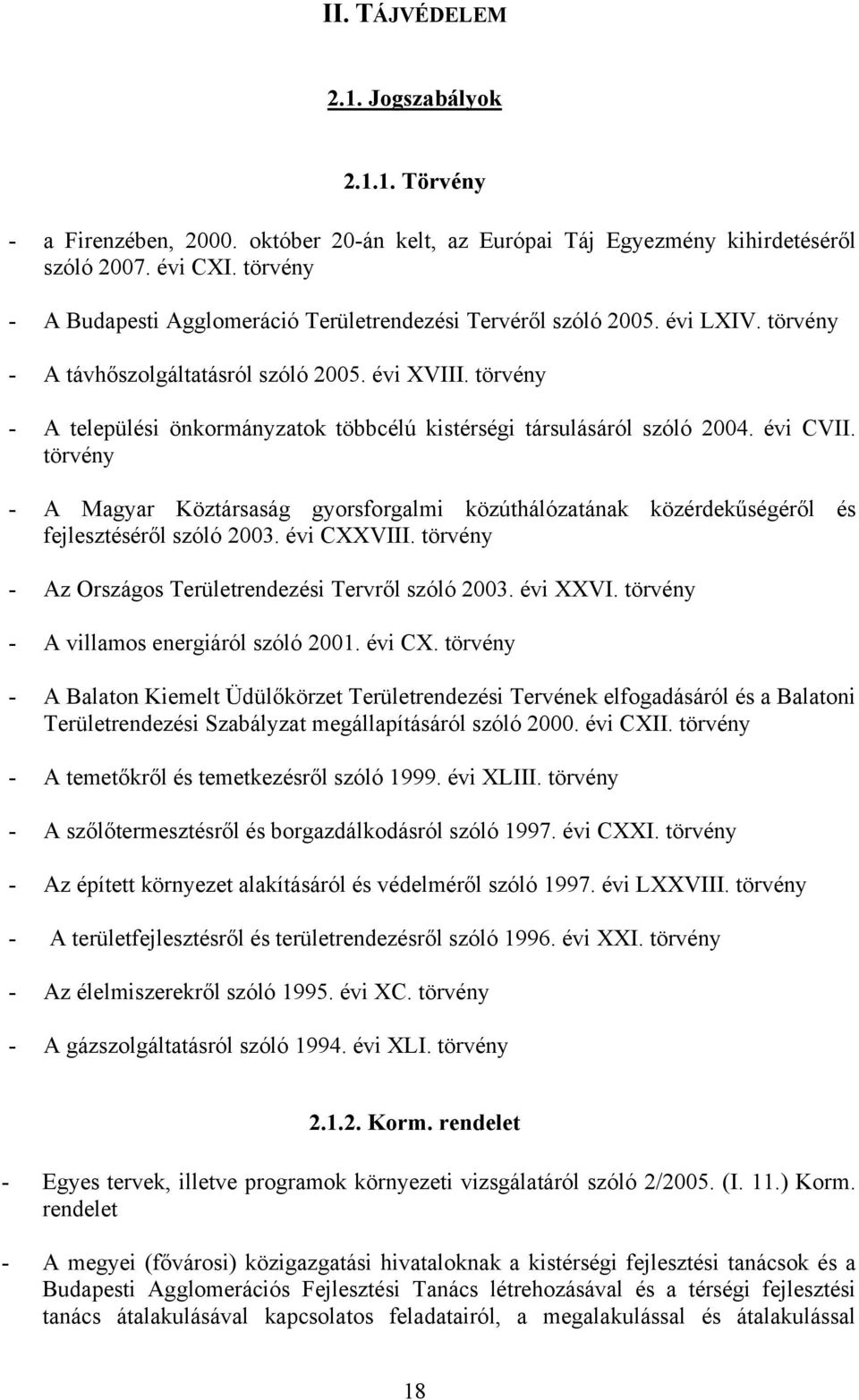 II. TÁJVÉDELEM

2.1. Jogszabályok

2.1.1. Törvény

- a Firenzében, 2000. október 20-án kelt, az Európai Táj Egyezmény kihirdetéséről szóló 2007. évi CXI. törvény

- A Budapesti Agglomeráció Területrendezési Tervéről szóló 2005. évi LXIV. törvény

- A távhőszolgáltatásról szóló 2005. évi XVIII. törvény

- A települési önkormányzatok többcélú kistérségi társulásáról szóló 2004. évi CVII. törvény

- A Magyar Köztársaság gyorsforgalmi közúthálózatának közérdekűségéről és fejlesztéséről szóló 2003. évi CXXVIII. törvény

- Az Országos Területrendezési Tervről szóló 2003. évi XXVI. törvény

- A villamos energiáról szóló 2001. évi CX. törvény

- A Balaton Kiemelt Üdülőkörzet Területrendezési Tervének elfogadásáról és a Balatoni Területrendezési Szabályzat megállapításáról szóló 2000. évi CXII. törvény

- A temetőkről és temetkezésről szóló 1999. évi XLIII. törvény

- A szőlőtermesztésről és borgazdálkodásról szóló 1997. évi CXXI. törvény

- Az épített környezet alakításáról és védelméről szóló 1997. évi LXXVIII. törvény

- A területfejlesztésről és területrendezésről szóló 1996. évi XXI. törvény

- Az élelmiszerekről szóló 1995. évi XC. törvény

- A gázszolgáltatásról szóló 1994. évi XLI. törvény

2.1.2. Korm. rendelet

- Egyes tervek, illetve programok környezeti vizsgálatáról szóló 2/2005. (I. 11.) Korm. rendelet

- A megyei (fővárosi) közigazgatási hivataloknak a kistérségi fejlesztési tanácsok és a Budapesti Agglomerációs Fejlesztési Tanács létrehozásával és a térségi fejlesztési tanács átalakulásával kapcsolatos feladatairól, a megalakulással és átalakulással

18